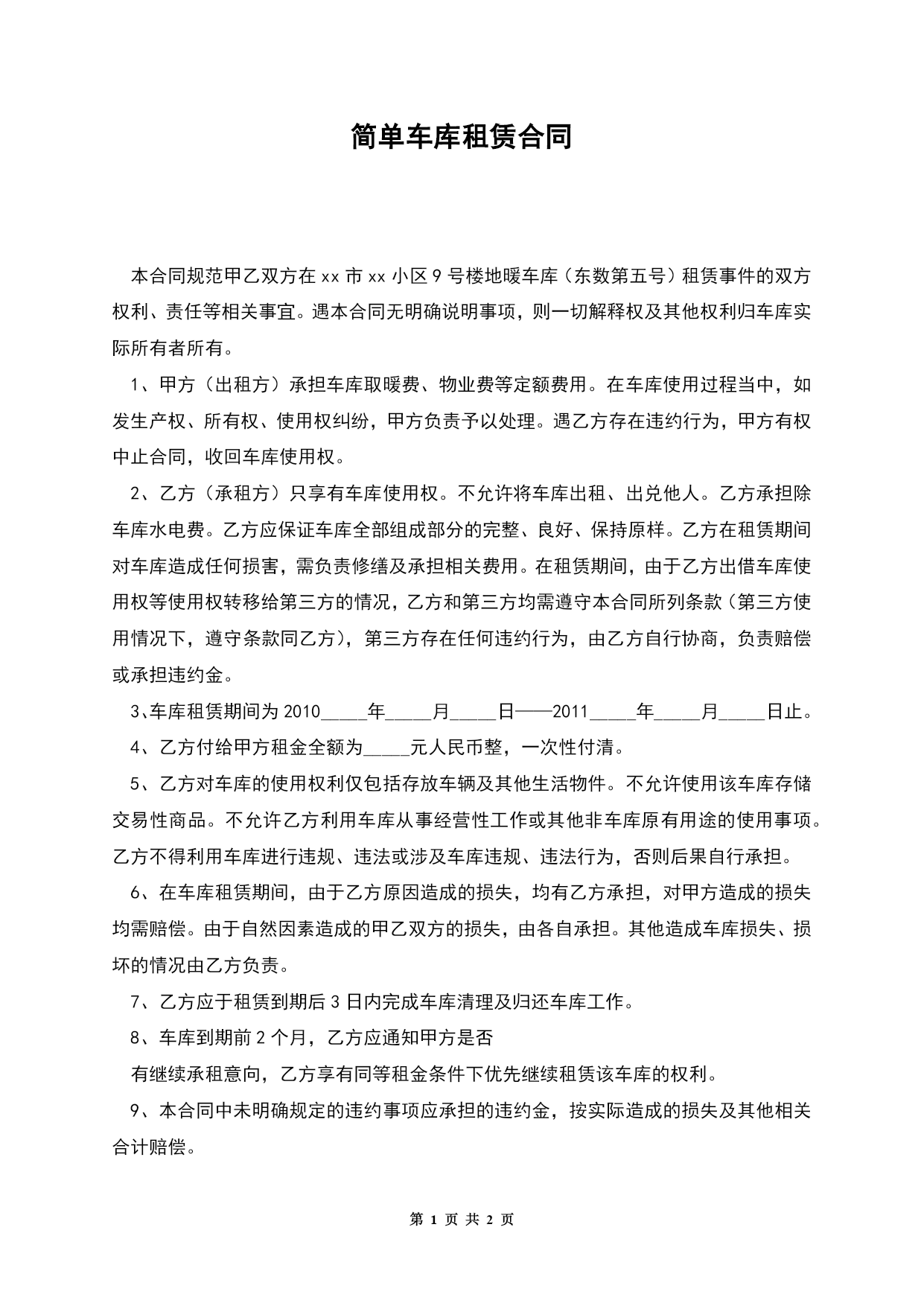 简单车库租赁合同

本合同规范甲乙双方在 xx 市 xx 小区 9 号楼地暖车库（东数第五号）租赁事件的双方权利、责任等相关事宜。遇本合同无明确说明事项，则一切解释权及其他权利归车库实际所有者所有。

1、甲方（出租方）承担车库取暖费、物业费等定额费用。在车库使用过程当中，如发生产权、所有权、使用权纠纷，甲方负责予以处理。遇乙方存在违约行为，甲方有权中止合同，收回车库使用权。

2、乙方（承租方）只享有车库使用权。不允许将车库出租、出兑他人。乙方承担除车库水电费。乙方应保证车库全部组成部分的完整、良好、保持原样。乙方在租赁期间对车库造成任何损害，需负责修缮及承担相关费用。在租赁期间，由于乙方出借车库使用权等使用权转移给第三方的情况，乙方和第三方均需遵守本合同所列条款（第三方使用情况下，遵守条款同乙方），第三方存在任何违约行为，由乙方自行协商，负责赔偿或承担违约金。

3、车库租赁期间为 2010_____年_____月_____日——2011_____年_____月_____日止。

4、乙方付给甲方租金全额为_____元人民币整，一次性付清。

5、乙方对车库的使用权利仅包括存放车辆及其他生活物件。不允许使用该车库存储交易性商品。不允许乙方利用车库从事经营性工作或其他非车库原有用途的使用事项。乙方不得利用车库进行违规、违法或涉及车库违规、违法行为，否则后果自行承担。

6、在车库租赁期间，由于乙方原因造成的损失，均有乙方承担，对甲方造成的损失均需赔偿。由于自然因素造成的甲乙双方的损失，由各自承担。其他造成车库损失、损坏的情况由乙方负责。

7、乙方应于租赁到期后 3 日内完成车库清理及归还车库工作。

8、车库到期前 2 个月，乙方应通知甲方是否

有继续承租意向，乙方享有同等租金条件下优先继续租赁该车库的权利。

9、本合同中未明确规定的违约事项应承担的违约金，按实际造成的损失及其他相关合计赔偿。

第 1 页 共 2 页